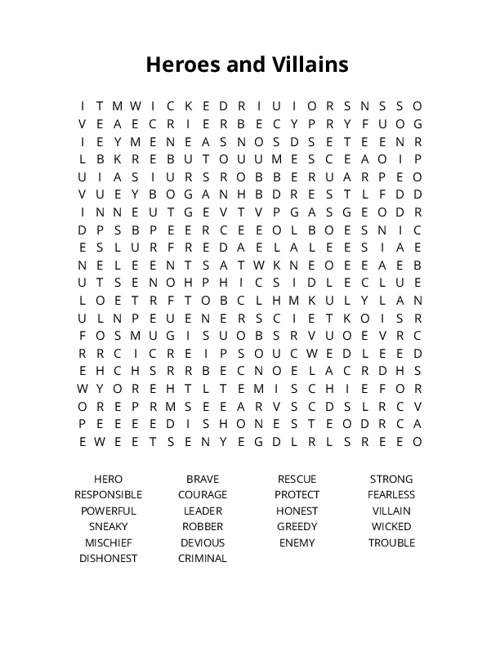 Heroes and Villains

I T M W I C K E D R I U I O R S N S S O
V E A E C R I E R B E C Y P R Y F U O G
I E Y M E N E A S N O S D S E T E E N R
L B K R E B U T O U U M E S C E A O I P
U I A S I U R S R O B B E R U A R P E O
V U E Y B O G A N H B D R E S T L F D D
I N N E U T G E V T V P G A S G E O D R
D P S B P E E R C E E O L B O E S N I C
E S L U R F R E D A E L A L E E S I A E
N E L E E N T S A T W K N E O E E A E B
U T S E N O H P H I C S I D L E C L U E
L O E T R F T O B C L H M K U L Y L A N
U L N P E U E N E R S C I E T K O I S R
F O S M U G I S U O B S R V U O E V R C
R R C I C R E I P S O U C W E D L E E D
E H C H S R R B E C N O E L A C R D H S
W Y O R E H T L T E M I S C H I E F O R
O R E P R M S E E A R V S C D S L R C V
P E E E E D I S H O N E S T E O D R C A
E W E E T S E N Y E G D L R L S R E E O

HERO
RESPONSIBLE
POWERFUL
SNEAKY
MISCHIEF
DISHONEST

BRAVE
COURAGE
LEADER
ROBBER
DEVIOUS
CRIMINAL

RESCUE
PROTECT
HONEST
GREEDY
ENEMY

STRONG
FEARLESS
VILLAIN
WICKED
TROUBLE